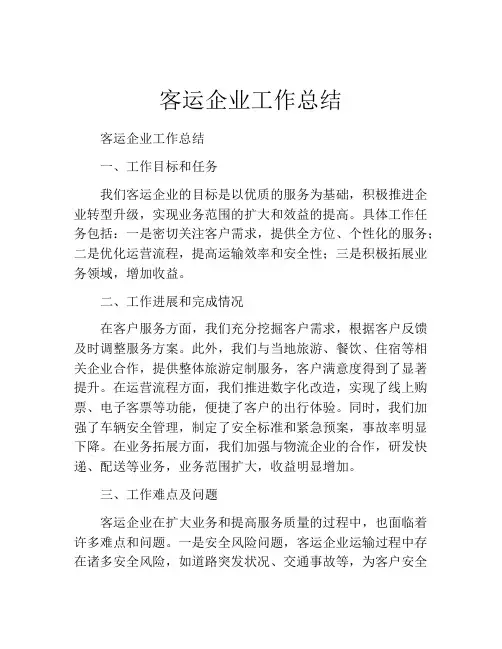 客运企业工作总结

客运企业工作总结

一、工作目标和任务

我们客运企业的目标是以优质的服务为基础，积极推进企业转型升级，实现业务范围的扩大和效益的提高。具体工作任务包括：一是密切关注客户需求，提供全方位、个性化的服务；二是优化运营流程，提高运输效率和安全性；三是积极拓展业务领域，增加收益。

二、工作进展和完成情况

在客户服务方面，我们充分挖掘客户需求，根据客户反馈及时调整服务方案。此外，我们与当地旅游、餐饮、住宿等相关企业合作，提供整体旅游定制服务，客户满意度得到了显著提升。在运营流程方面，我们推进数字化改造，实现了线上购票、电子客票等功能，便捷了客户的出行体验。同时，我们加强了车辆安全管理，制定了安全标准和紧急预案，事故率明显下降。在业务拓展方面，我们加强与物流企业的合作，研发快递、配送等业务，业务范围扩大，收益明显增加。

三、工作难点及问题

客运企业在扩大业务和提高服务质量的过程中，也面临着许多难点和问题。一是安全风险问题，客运企业运输过程中存在诸多安全风险，如道路突发状况、交通事故等，为客户安全